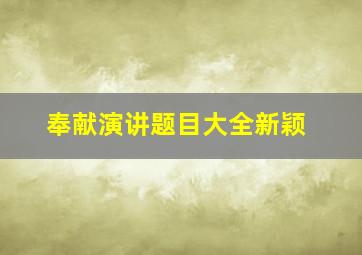 奉献演讲题目大全新颖